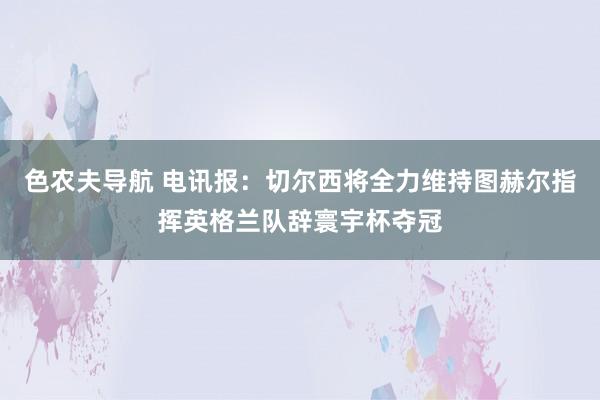 色农夫导航 电讯报：切尔西将全力维持图赫尔指挥英格兰队辞寰宇杯夺冠